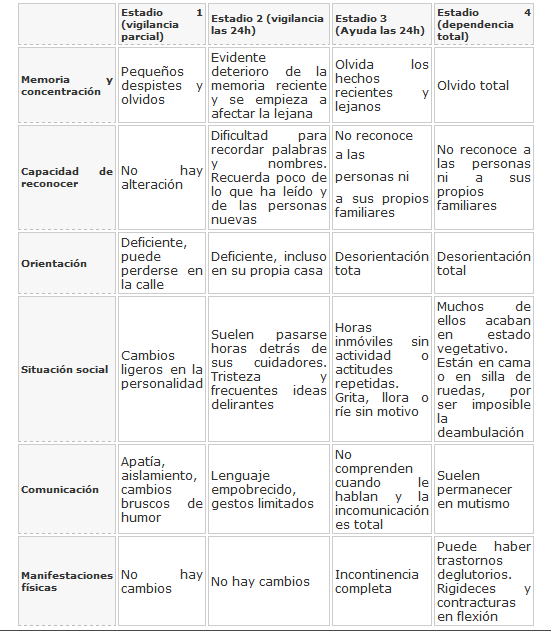 | | Estadio 1 (vigilancia parcial) | Estadio 2 (vigilancia las 24h) | Estadio 3 (Ayuda las 24h) | Estadio 4 (dependencia total) |
|---|---|---|---|---|
| Memoria y concentración | Pequeños despistes y olvidos | Evidente deterioro de la memoria reciente y se empieza a afectar la lejana | Olvida los hechos recientes y lejanos | Olvido total |
| Capacidad de reconocer | No hay alteración | Dificultad para recordar palabras y nombres. Recuerda poco de lo que ha leído y de las personas nuevas | No reconoce a las personas ni a sus propios familiares | No reconoce a las personas ni a sus propios familiares |
| Orientación | Deficiente, puede perderse en la calle | Deficiente, incluso en su propia casa | Desorientación tota | Desorientación total |
| Situación social | Cambios ligeros en la personalidad | Suelen pasarse horas detrás de sus cuidadores. Tristeza y frecuentes ideas delirantes | Horas inmóviles sin actividad o actitudes repetidas. Grita, llora o ríe sin motivo | Muchos de ellos acaban en estado vegetativo. Están en cama o en silla de ruedas, por ser imposible la deambulación |
| Comunicación | Apatía, aislamiento, cambios bruscos de humor | Lenguaje empobrecido, gestos limitados | No comprenden cuando le hablan y la incomunicación es total | Suelen permanecer en mutismo |
| Manifestaciones físicas | No hay cambios | No hay cambios | Incontinencia completa | Puede haber trastornos deglutorios. Rigideces y contracturas en flexión |